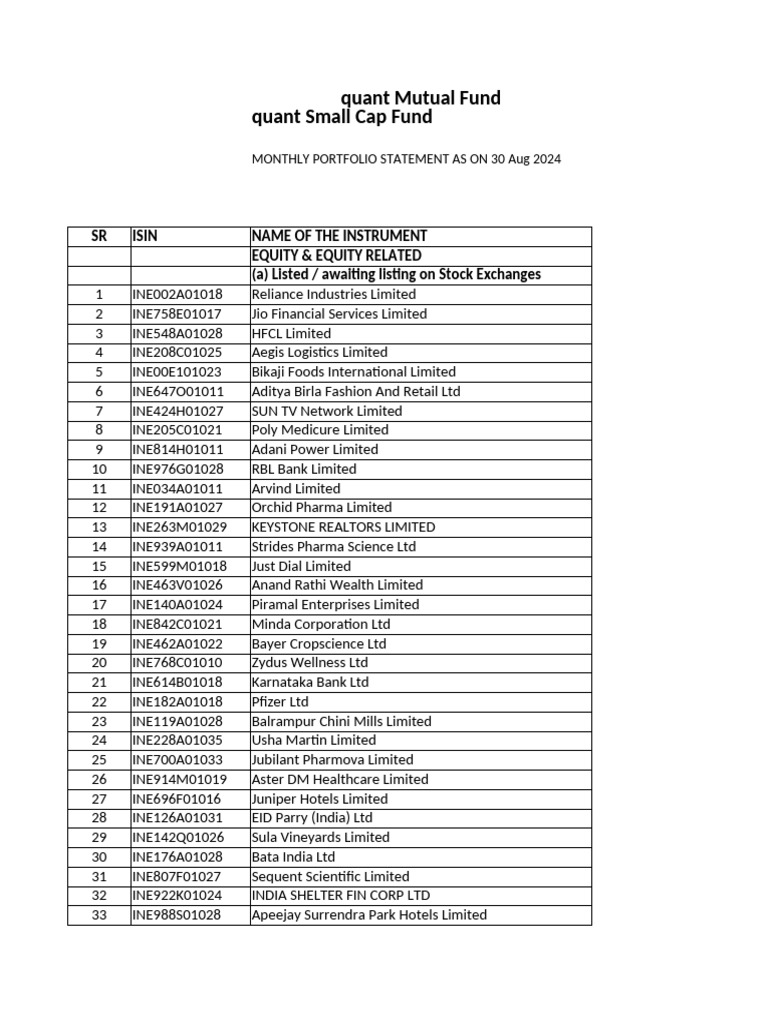 quant Mutual Fund
quant Small Cap Fund

MONTHLY PORTFOLIO STATEMENT AS ON 30 Aug 2024

| SR | ISIN | NAME OF THE INSTRUMENT |
|---|---|---|
| | | EQUITY & EQUITY RELATED |
| | | (a) Listed / awaiting listing on Stock Exchanges |
| 1 | INE002A01018 | Reliance Industries Limited |
| 2 | INE758E01017 | Jio Financial Services Limited |
| 3 | INE548A01028 | HFCL Limited |
| 4 | INE208C01025 | Aegis Logistics Limited |
| 5 | INE00E101023 | Bikaji Foods International Limited |
| 6 | INE647O01011 | Aditya Birla Fashion And Retail Ltd |
| 7 | INE424H01027 | SUN TV Network Limited |
| 8 | INE205C01021 | Poly Medicure Limited |
| 9 | INE814H01011 | Adani Power Limited |
| 10 | INE976G01028 | RBL Bank Limited |
| 11 | INE034A01011 | Arvind Limited |
| 12 | INE191A01027 | Orchid Pharma Limited |
| 13 | INE263M01029 | KEYSTONE REALTORS LIMITED |
| 14 | INE939A01011 | Strides Pharma Science Ltd |
| 15 | INE599M01018 | Just Dial Limited |
| 16 | INE463V01026 | Anand Rathi Wealth Limited |
| 17 | INE140A01024 | Piramal Enterprises Limited |
| 18 | INE842C01021 | Minda Corporation Ltd |
| 19 | INE462A01022 | Bayer Cropscience Ltd |
| 20 | INE768C01010 | Zydus Wellness Ltd |
| 21 | INE614B01018 | Karnataka Bank Ltd |
| 22 | INE182A01018 | Pfizer Ltd |
| 23 | INE119A01028 | Balrampur Chini Mills Limited |
| 24 | INE228A01035 | Usha Martin Limited |
| 25 | INE700A01033 | Jubilant Pharmova Limited |
| 26 | INE914M01019 | Aster DM Healthcare Limited |
| 27 | INE696F01016 | Juniper Hotels Limited |
| 28 | INE126A01031 | EID Parry (India) Ltd |
| 29 | INE142Q01026 | Sula Vineyards Limited |
| 30 | INE176A01028 | Bata India Ltd |
| 31 | INE807F01027 | Sequent Scientific Limited |
| 32 | INE922K01024 | INDIA SHELTER FIN CORP LTD |
| 33 | INE988S01028 | Apeejay Surrendra Park Hotels Limited |